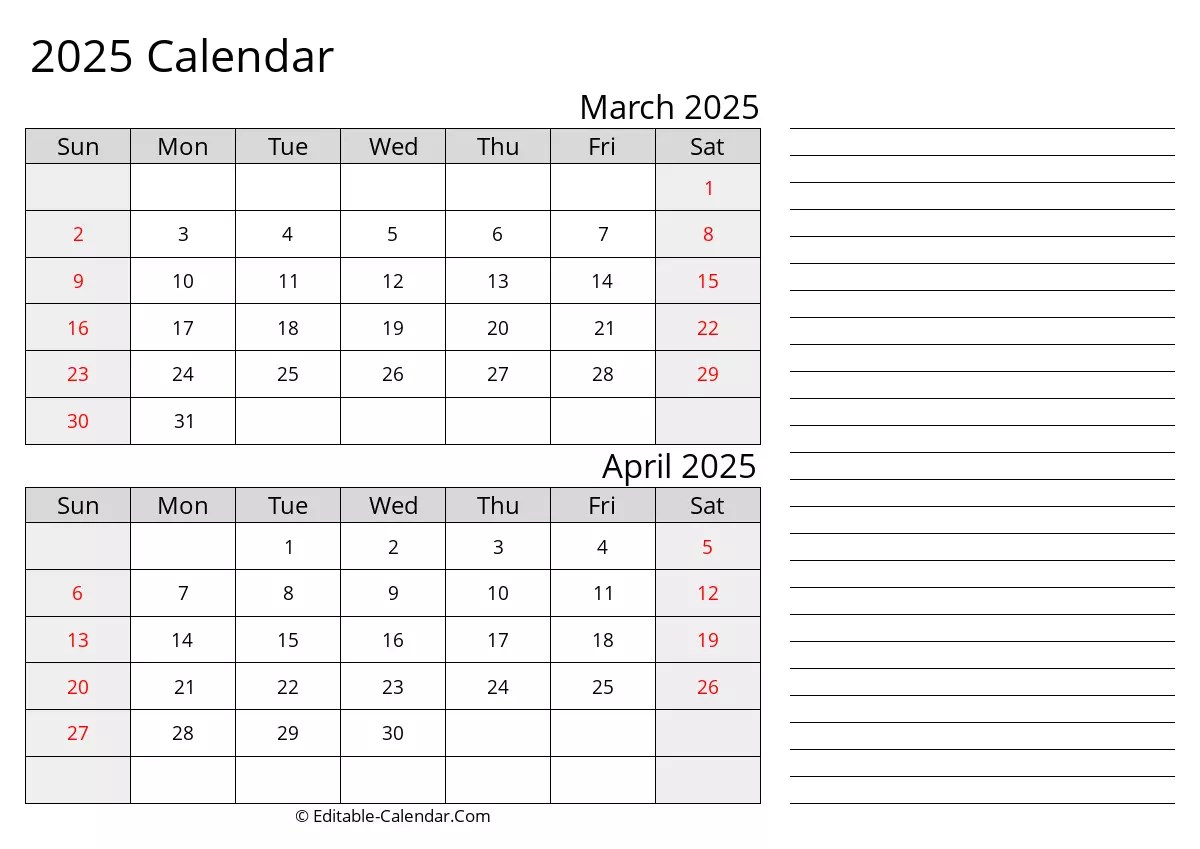 2025 Calendar

March 2025

| Sun | Mon | Tue | Wed | Thu | Fri | Sat |
|---|---|---|---|---|---|---|
| | | | | | | 1 |
| 2 | 3 | 4 | 5 | 6 | 7 | 8 |
| 9 | 10 | 11 | 12 | 13 | 14 | 15 |
| 16 | 17 | 18 | 19 | 20 | 21 | 22 |
| 23 | 24 | 25 | 26 | 27 | 28 | 29 |
| 30 | 31 | | | | | |

April 2025

| Sun | Mon | Tue | Wed | Thu | Fri | Sat |
|---|---|---|---|---|---|---|
| | | 1 | 2 | 3 | 4 | 5 |
| 6 | 7 | 8 | 9 | 10 | 11 | 12 |
| 13 | 14 | 15 | 16 | 17 | 18 | 19 |
| 20 | 21 | 22 | 23 | 24 | 25 | 26 |
| 27 | 28 | 29 | 30 | | | |
| | | | | | | |

© Editable-Calendar.Com